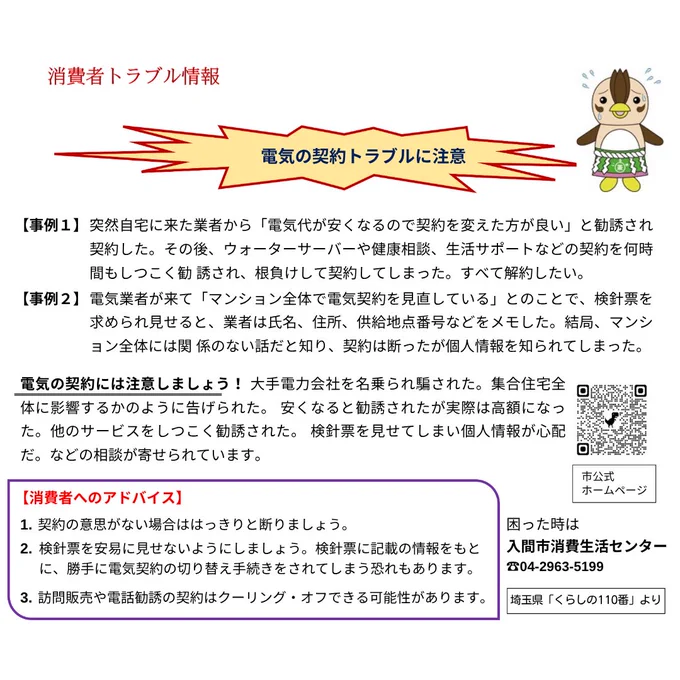 消費者トラブル情報

電気の契約トラブルに注意

【事例１】突然自宅に来た業者から「電気代が安くなるので契約を変えた方が良い」と勧誘され契約した。その後、ウォーターサーバーや健康相談、生活サポートなどの契約を何時間もしつこく勧 誘され、根負けして契約してしまった。すべて解約したい。

【事例２】電気業者が来て「マンション全体で電気契約を見直している」とのことで、検針票を求められ見せると、業者は氏名、住所、供給地点番号などをメモした。結局、マンション全体には関 係のない話だと知り、契約は断ったが個人情報を知られてしまった。

電気の契約には注意しましょう！ 大手電力会社を名乗られ騙された。集合住宅全体に影響するかのように告げられた。 安くなると勧誘されたが実際は高額になった。他のサービスをしつこく勧誘された。 検針票を見せてしまい個人情報が心配だ。などの相談が寄せられています。

市公式
ホームページ

【消費者へのアドバイス】
1. 契約の意思がない場合ははっきりと断りましょう。
2. 検針票を安易に見せないようにしましょう。検針票に記載の情報をもとに、勝手に電気契約の切り替え手続きをされてしまう恐れもあります。
3. 訪問販売や電話勧誘の契約はクーリング・オフできる可能性があります。

困った時は
入間市消費生活センター
☎04-2963-5199

埼玉県「くらしの110番」より